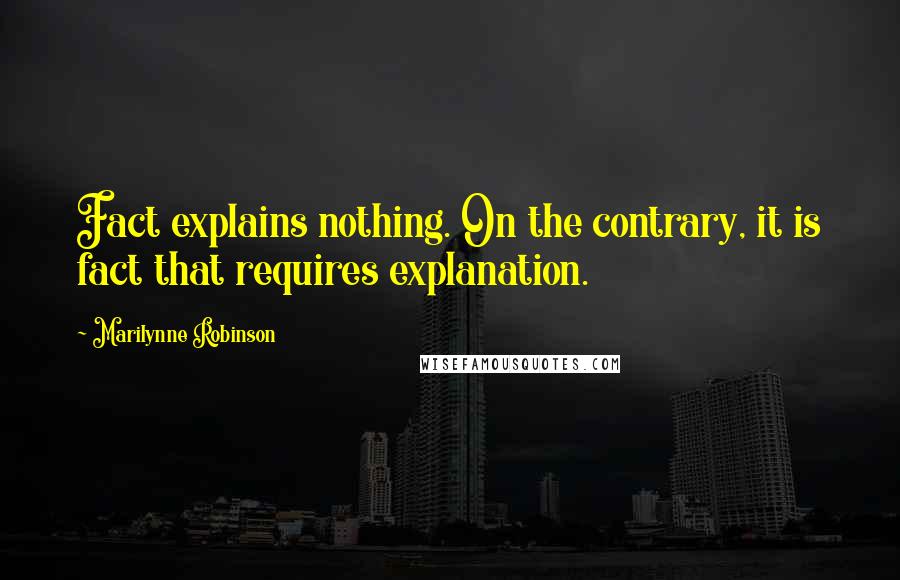 Fact explains nothing. On the contrary, it is fact that requires explanation.

~ Marilynne Robinson

WISEFAMOUSQUOTES.COM